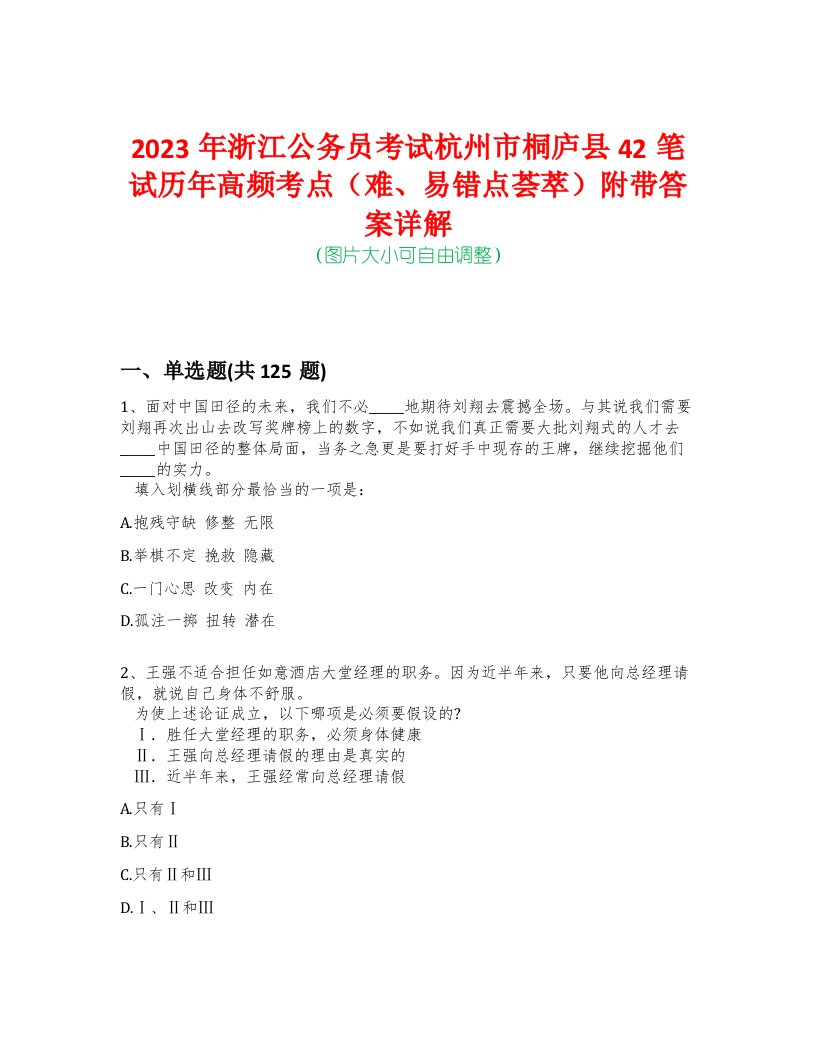 2023 年浙江公务员考试杭州市桐庐县 42 笔试历年高频考点（难、易错点荟萃）附带答案详解
（图片大小可自由调整）

一、单选题(共 125 题)

1、面对中国田径的未来，我们不必_____地期待刘翔去震撼全场。与其说我们需要刘翔再次出山去改写奖牌榜上的数字，不如说我们真正需要大批刘翔式的人才去_____中国田径的整体局面，当务之急更是要打好手中现存的王牌，继续挖掘他们_____的实力。
填入划横线部分最恰当的一项是：

A.抱残守缺 修整 无限

B.举棋不定 挽救 隐藏

C.一门心思 改变 内在

D.孤注一掷 扭转 潜在

2、王强不适合担任如意酒店大堂经理的职务。因为近半年来，只要他向总经理请假，就说自己身体不舒服。
为使上述论证成立，以下哪项是必须要假设的?
Ⅰ．胜任大堂经理的职务，必须身体健康
Ⅱ．王强向总经理请假的理由是真实的
Ⅲ．近半年来，王强经常向总经理请假

A.只有Ⅰ

B.只有Ⅱ

C.只有Ⅱ和Ⅲ

D.Ⅰ、Ⅱ和Ⅲ